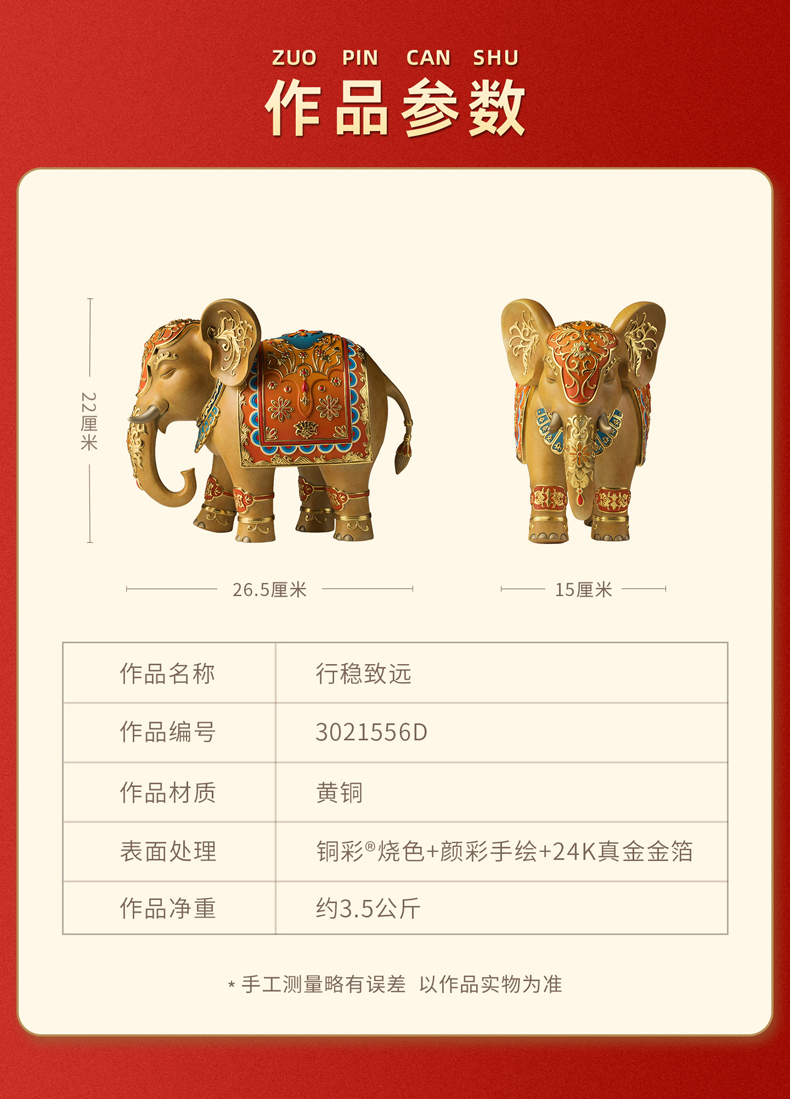 ZUO PIN CAN SHU

作品参数

22厘米

26.5厘米

15厘米

| 作品名称 | 行稳致远 |
|---|---|
| 作品编号 | 3021556D |
| 作品材质 | 黄铜 |
| 表面处理 | 铜彩®烧色+颜彩手绘+24K真金金箔 |
| 作品净重 | 约3.5公斤 |

* 手工测量略有误差 以作品实物为准